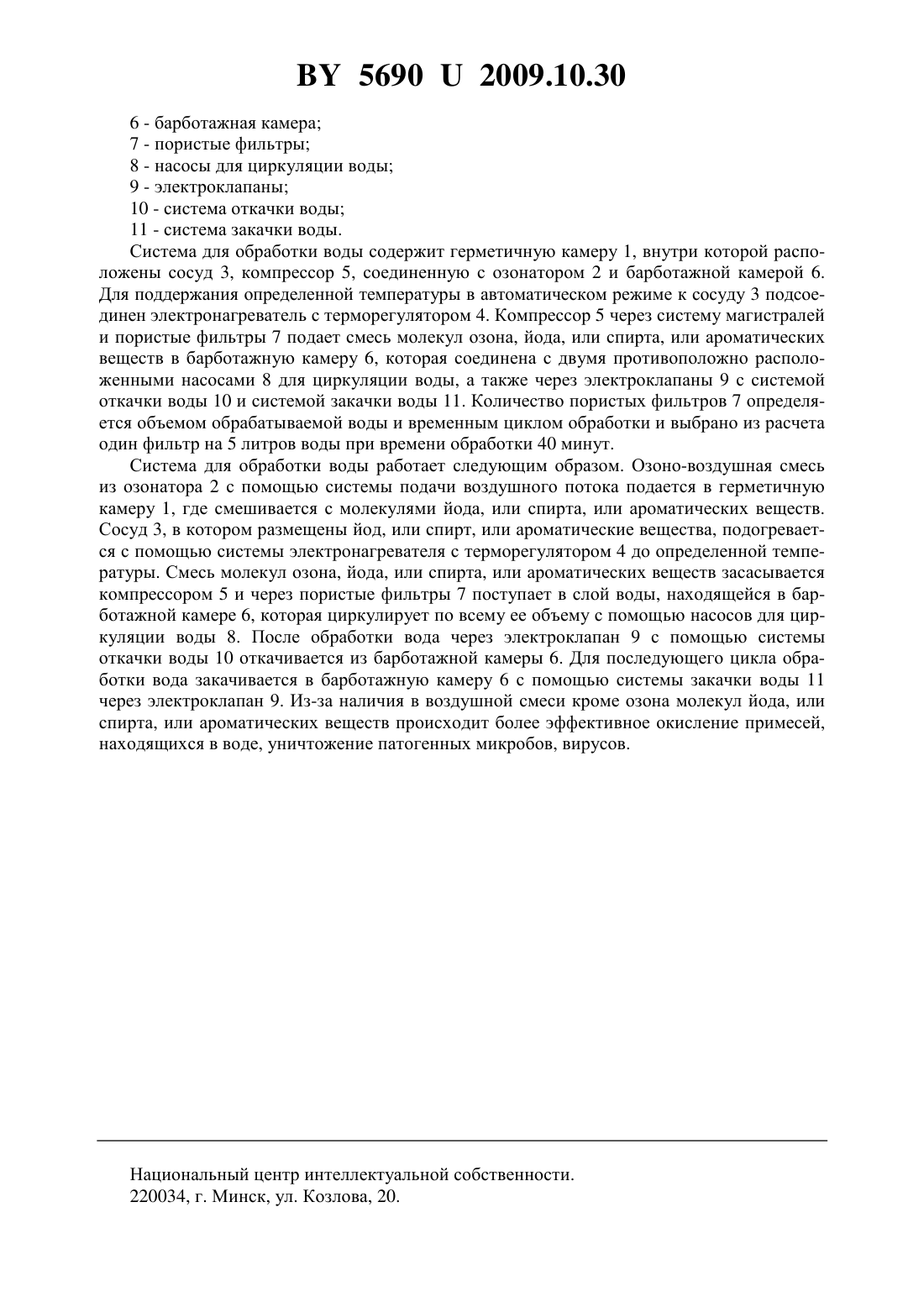 BY 5690 U 2009.10.30

6 - барботажная камера;
7 - пористые фильтры;
8 - насосы для циркуляции воды;
9 - электроклапаны;
10 - система откачки воды;
11 - система закачки воды.

Система для обработки воды содержит герметичную камеру 1, внутри которой расположены сосуд 3, компрессор 5, соединенную с озонатором 2 и барботажной камерой 6. Для поддержания определенной температуры в автоматическом режиме к сосуду 3 подсоединен электронагреватель с терморегулятором 4. Компрессор 5 через систему магистралей и пористые фильтры 7 подает смесь молекул озона, йода, или спирта, или ароматических веществ в барботажную камеру 6, которая соединена с двумя противоположно расположенными насосами 8 для циркуляции воды, а также через электроклапаны 9 с системой откачки воды 10 и системой закачки воды 11. Количество пористых фильтров 7 определяется объемом обрабатываемой воды и временным циклом обработки и выбрано из расчета один фильтр на 5 литров воды при времени обработки 40 минут.

Система для обработки воды работает следующим образом. Озоно-воздушная смесь из озонатора 2 с помощью системы подачи воздушного потока подается в герметичную камеру 1, где смешивается с молекулями йода, или спирта, или ароматических веществ. Сосуд 3, в котором размещены йод, или спирт, или ароматические вещества, подогревается с помощью системы электронагревателя с терморегулятором 4 до определенной температуры. Смесь молекул озона, йода, или спирта, или ароматических веществ засасывается компрессором 5 и через пористые фильтры 7 поступает в слой воды, находящейся в барботажной камере 6, которая циркулирует по всему ее объему с помощью насосов для циркуляции воды 8. После обработки вода через электроклапан 9 с помощью системы откачки воды 10 откачивается из барботажной камеры 6. Для последующего цикла обработки вода закачивается в барботажную камеру 6 с помощью системы закачки воды 11 через электроклапан 9. Из-за наличия в воздушной смеси кроме озона молекул йода, или спирта, или ароматических веществ происходит более эффективное окисление примесей, находящихся в воде, уничтожение патогенных микробов, вирусов.

Национальный центр интеллектуальной собственности.
220034, г. Минск, ул. Козлова, 20.